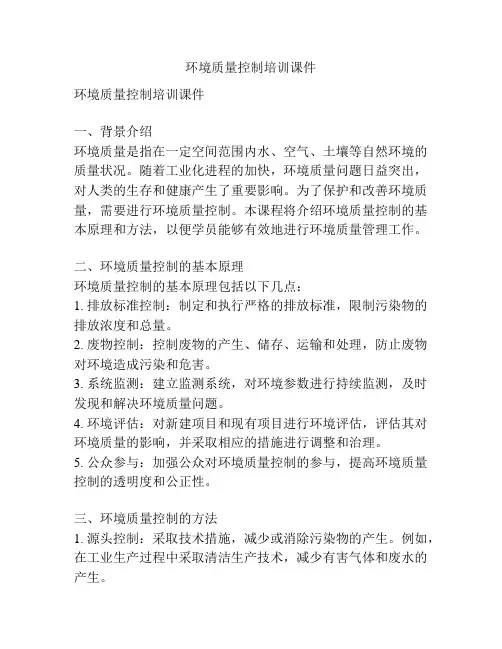 环境质量控制培训课件

环境质量控制培训课件

一、背景介绍
环境质量是指在一定空间范围内水、空气、土壤等自然环境的质量状况。随着工业化进程的加快，环境质量问题日益突出，对人类的生存和健康产生了重要影响。为了保护和改善环境质量，需要进行环境质量控制。本课程将介绍环境质量控制的基本原理和方法，以便学员能够有效地进行环境质量管理工作。

二、环境质量控制的基本原理
环境质量控制的基本原理包括以下几点：
1. 排放标准控制：制定和执行严格的排放标准，限制污染物的排放浓度和总量。
2. 废物控制：控制废物的产生、储存、运输和处理，防止废物对环境造成污染和危害。
3. 系统监测：建立监测系统，对环境参数进行持续监测，及时发现和解决环境质量问题。
4. 环境评估：对新建项目和现有项目进行环境评估，评估其对环境质量的影响，并采取相应的措施进行调整和治理。
5. 公众参与：加强公众对环境质量控制的参与，提高环境质量控制的透明度和公正性。

三、环境质量控制的方法
1. 源头控制：采取技术措施，减少或消除污染物的产生。例如，在工业生产过程中采取清洁生产技术，减少有害气体和废水的产生。